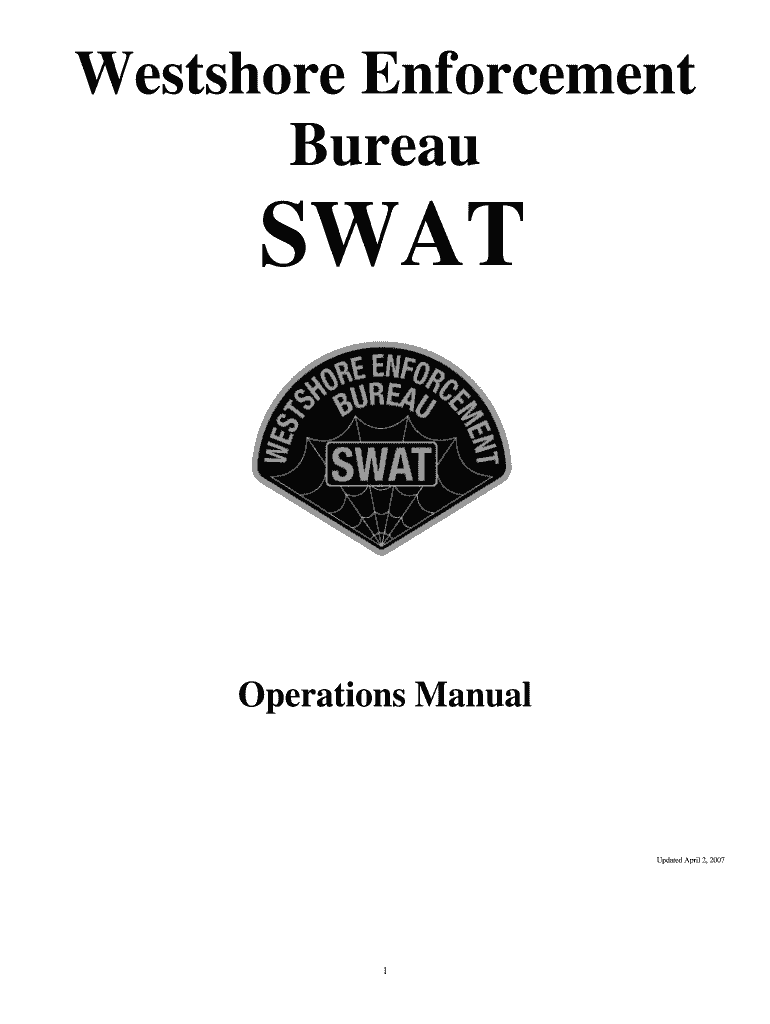 Westshore Enforcement
Bureau
SWAT

WESTSHORE ENFORCEMENT
BUREAU
SWAT

Operations Manual

Updated April 2, 2007

1